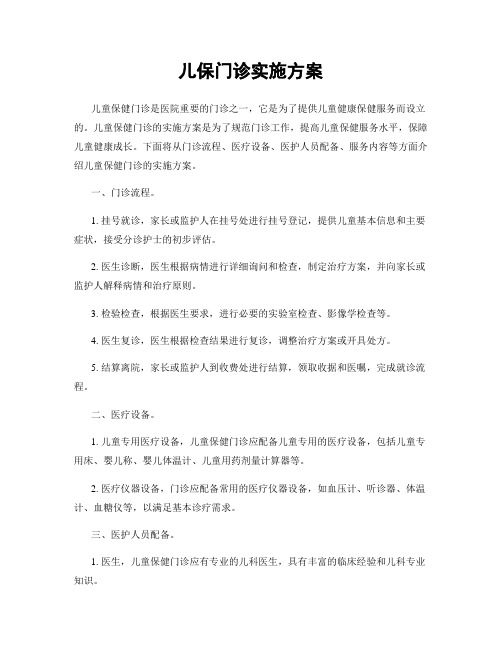 儿保门诊实施方案

儿童保健门诊是医院重要的门诊之一，它是为了提供儿童健康保健服务而设立的。儿童保健门诊的实施方案是为了规范门诊工作，提高儿童保健服务水平，保障儿童健康成长。下面将从门诊流程、医疗设备、医护人员配备、服务内容等方面介绍儿童保健门诊的实施方案。

一、门诊流程。

1. 挂号就诊，家长或监护人在挂号处进行挂号登记，提供儿童基本信息和主要症状，接受分诊护士的初步评估。

2. 医生诊断，医生根据病情进行详细询问和检查，制定治疗方案，并向家长或监护人解释病情和治疗原则。

3. 检验检查，根据医生要求，进行必要的实验室检查、影像学检查等。

4. 医生复诊，医生根据检查结果进行复诊，调整治疗方案或开具处方。

5. 结算离院，家长或监护人到收费处进行结算，领取收据和医嘱，完成就诊流程。

二、医疗设备。

1. 儿童专用医疗设备，儿童保健门诊应配备儿童专用的医疗设备，包括儿童专用床、婴儿称、婴儿体温计、儿童用药剂量计算器等。

2. 医疗仪器设备，门诊应配备常用的医疗仪器设备，如血压计、听诊器、体温计、血糖仪等，以满足基本诊疗需求。

三、医护人员配备。

1. 医生，儿童保健门诊应有专业的儿科医生，具有丰富的临床经验和儿科专业知识。